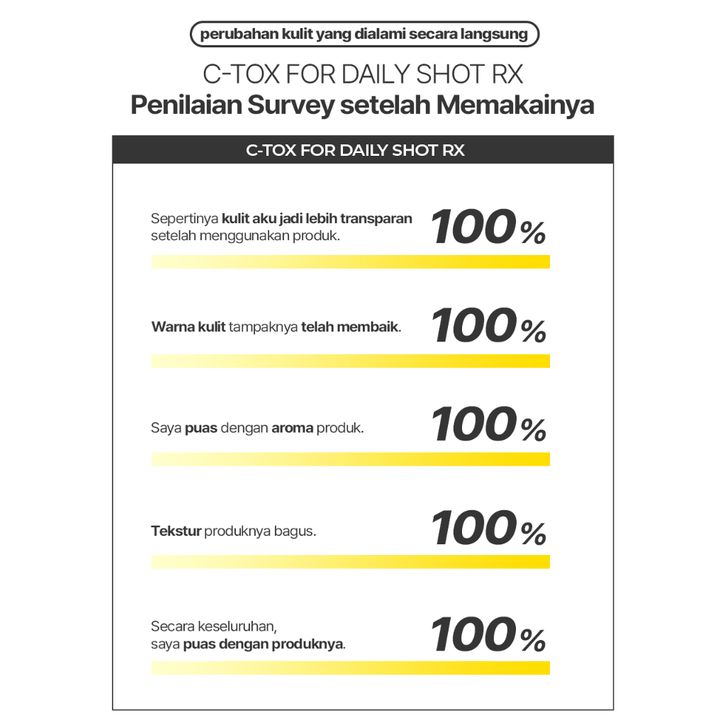 perubahan kulit yang dialami secara langsung

C-TOX FOR DAILY SHOT RX
Penilaian Survey setelah Memakainya

C-TOX FOR DAILY SHOT RX

Sepertinya kulit aku jadi lebih transparan setelah menggunakan produk. 100%

Warna kulit tampaknya telah membaik. 100%

Saya puas dengan aroma produk. 100%

Tekstur produknya bagus. 100%

Secara keseluruhan, saya puas dengan produknya. 100%